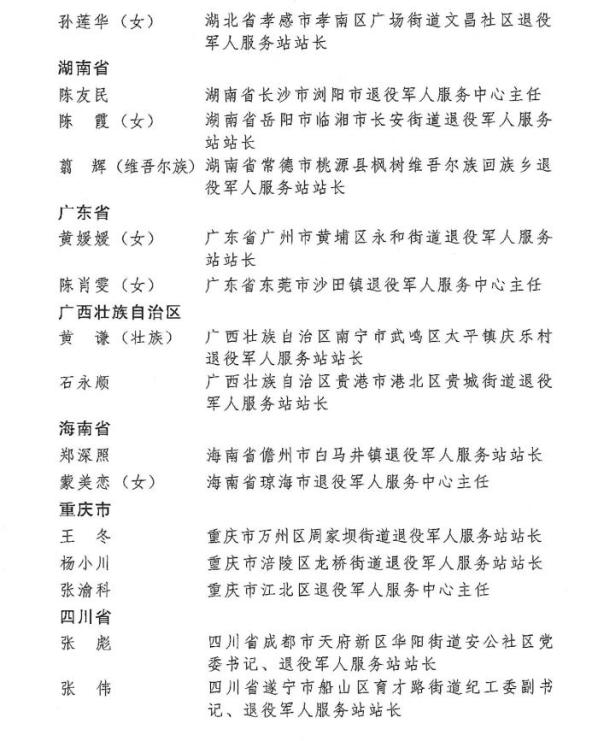 孙莲华（女） 湖北省孝感市孝南区广场街道文昌社区退役军人服务站站长

湖南省

陈友民 湖南省长沙市浏阳市退役军人服务中心主任

陈 霞（女） 湖南省岳阳市临湘市长安街道退役军人服务站站长

翦 辉（维吾尔族） 湖南省常德市桃源县枫树维吾尔族回族乡退役军人服务站站长

广东省

黄媛媛（女） 广东省广州市黄埔区永和街道退役军人服务站站长

陈肖雯（女） 广东省东莞市沙田镇退役军人服务中心主任

广西壮族自治区

黄 谦（壮族） 广西壮族自治区南宁市武鸣区太平镇庆乐村退役军人服务站站长

石永顺 广西壮族自治区贵港市港北区贵城街道退役军人服务站站长

海南省

郑深照 海南省儋州市白马井镇退役军人服务站站长

蒙美恋（女） 海南省琼海市退役军人服务中心主任

重庆市

王 冬 重庆市万州区周家坝街道退役军人服务站站长

杨小川 重庆市涪陵区龙桥街道退役军人服务站站长

张渝科 重庆市江北区退役军人服务中心主任

四川省

张 彪 四川省成都市天府新区华阳街道安公社区党委书记、退役军人服务站站长

张 伟 四川省遂宁市船山区育才路街道纪工委副书记、退役军人服务站站长